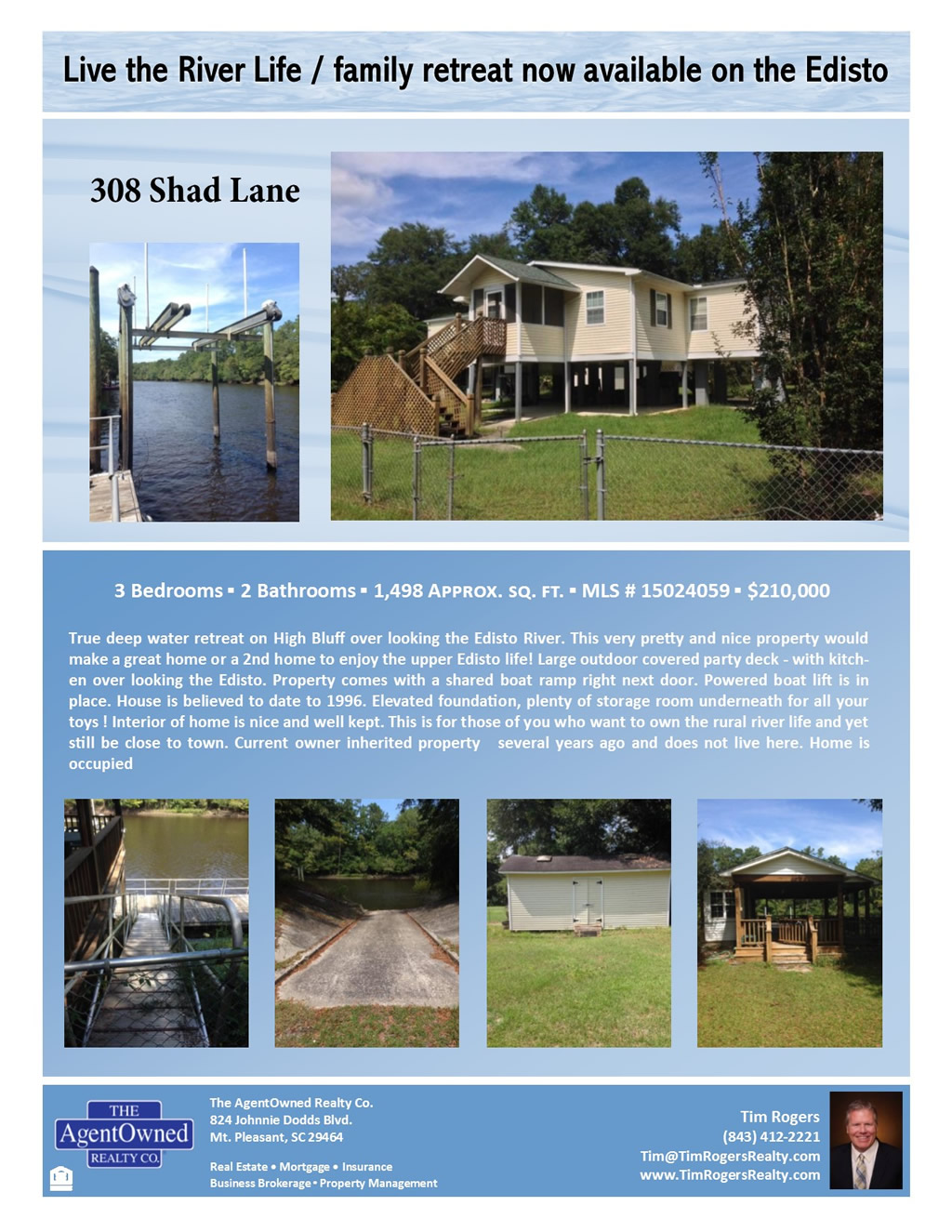 Live the River Life / family retreat now available on the Edisto

308 Shad Lane

3 Bedrooms ▪ 2 Bathrooms ▪ 1,498 APPROX. SQ. FT. ▪ MLS # 15024059 ▪ $210,000

True deep water retreat on High Bluff over looking the Edisto River. This very pretty and nice property would make a great home or a 2nd home to enjoy the upper Edisto life! Large outdoor covered party deck - with kitchen over looking the Edisto. Property comes with a shared boat ramp right next door. Powered boat lift is in place. House is believed to date to 1996. Elevated foundation, plenty of storage room underneath for all your toys ! Interior of home is nice and well kept. This is for those of you who want to own the rural river life and yet still be close to town. Current owner inherited property several years ago and does not live here. Home is occupied

THE
AgentOwned
REALTY CO.

The AgentOwned Realty Co.
824 Johnnie Dodds Blvd.
Mt. Pleasant, SC 29464

Real Estate • Mortgage • Insurance
Business Brokerage • Property Management

Tim Rogers
(843) 412-2221
Tim@TimRogersRealty.com
www.TimRogersRealty.com